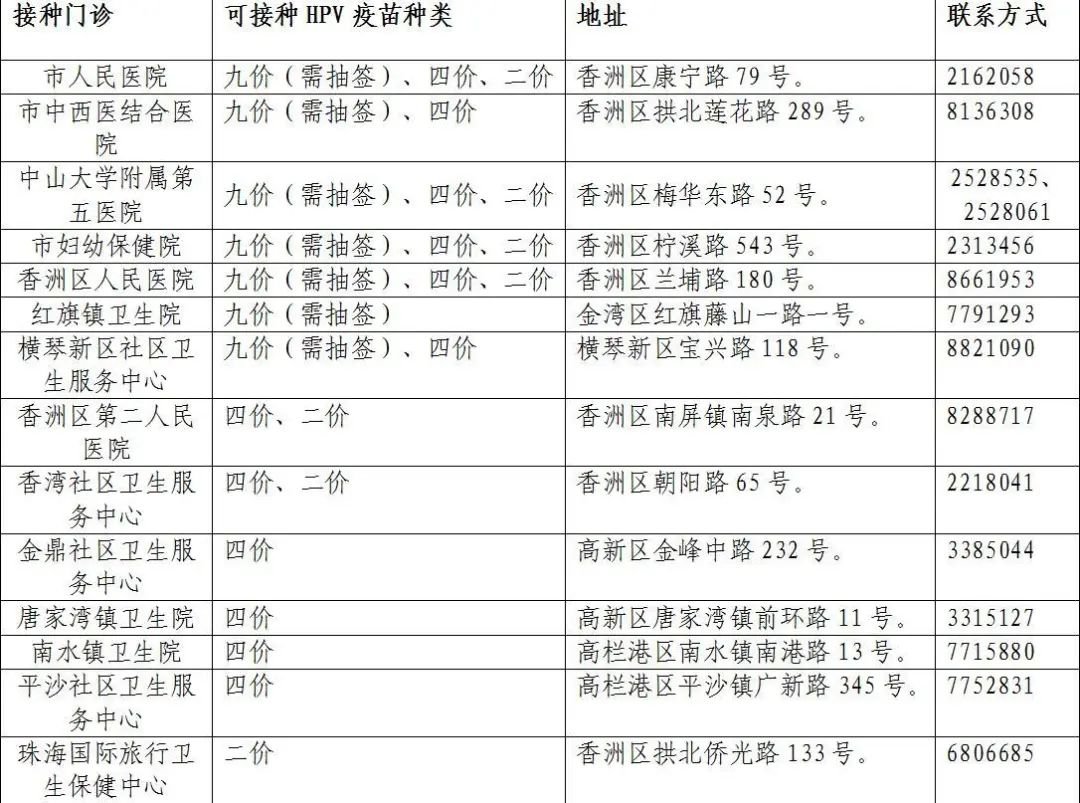 | 接种门诊 | 可接种 HPV 疫苗种类 | 地址 | 联系方式 |
|---|---|---|---|
| 市人民医院 | 九价（需抽签）、四价、二价 | 香洲区康宁路 79 号。 | 2162058 |
| 市中西医结合医院 | 九价（需抽签）、四价 | 香洲区拱北莲花路 289 号。 | 8136308 |
| 中山大学附属第五医院 | 九价（需抽签）、四价、二价 | 香洲区梅华东路 52 号。 | 2528535、2528061 |
| 市妇幼保健院 | 九价（需抽签）、四价、二价 | 香洲区柠溪路 543 号。 | 2313456 |
| 香洲区人民医院 | 九价（需抽签）、四价、二价 | 香洲区兰埔路 180 号。 | 8661953 |
| 红旗镇卫生院 | 九价（需抽签） | 金湾区红旗藤山一路一号。 | 7791293 |
| 横琴新区社区卫生服务中心 | 九价（需抽签）、四价 | 横琴新区宝兴路 118 号。 | 8821090 |
| 香洲区第二人民医院 | 四价、二价 | 香洲区南屏镇南泉路 21 号。 | 8288717 |
| 香湾社区卫生服务中心 | 四价、二价 | 香洲区朝阳路 65 号。 | 2218041 |
| 金鼎社区卫生服务中心 | 四价 | 高新区金峰中路 232 号。 | 3385044 |
| 唐家湾镇卫生院 | 四价 | 高新区唐家湾镇前环路 11 号。 | 3315127 |
| 南水镇卫生院 | 四价 | 高栏港区南水镇南港路 13 号。 | 7715880 |
| 平沙社区卫生服务中心 | 四价 | 高栏港区平沙镇广新路 345 号。 | 7752831 |
| 珠海国际旅行卫生保健中心 | 二价 | 香洲区拱北侨光路 133 号。 | 6806685 |